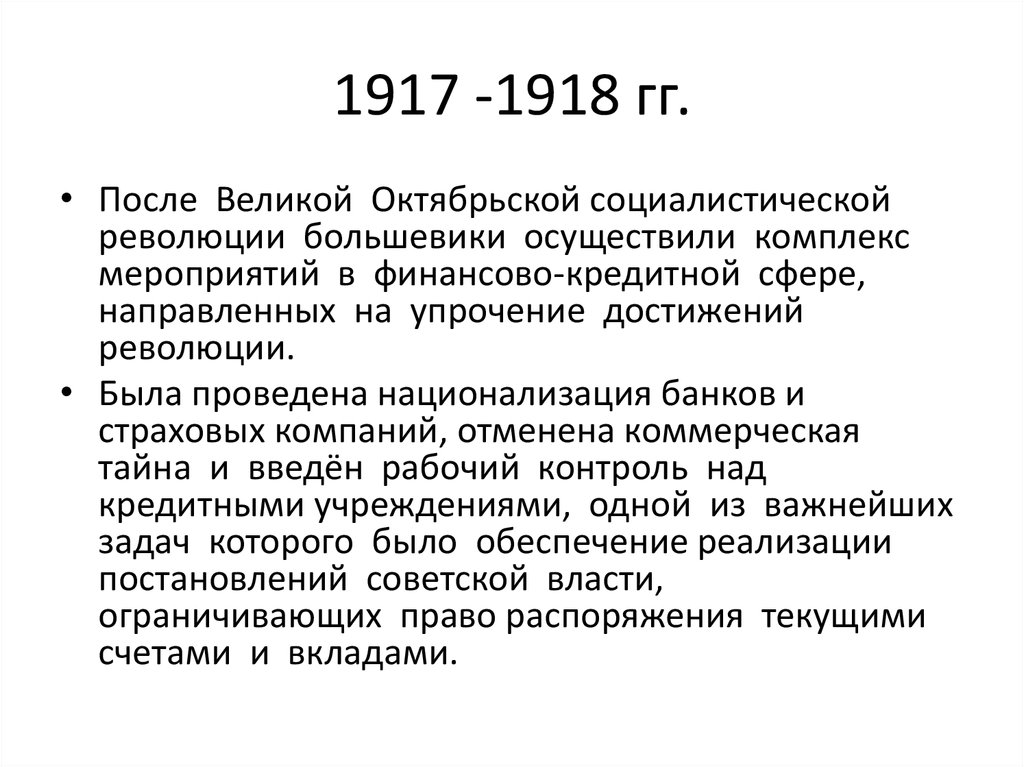 1917 -1918 гг.

• После Великой Октябрьской социалистической революции большевики осуществили комплекс мероприятий в финансово-кредитной сфере, направленных на упрочение достижений революции.

• Была проведена национализация банков и страховых компаний, отменена коммерческая тайна и введён рабочий контроль над кредитными учреждениями, одной из важнейших задач которого было обеспечение реализации постановлений советской власти, ограничивающих право распоряжения текущими счетами и вкладами.